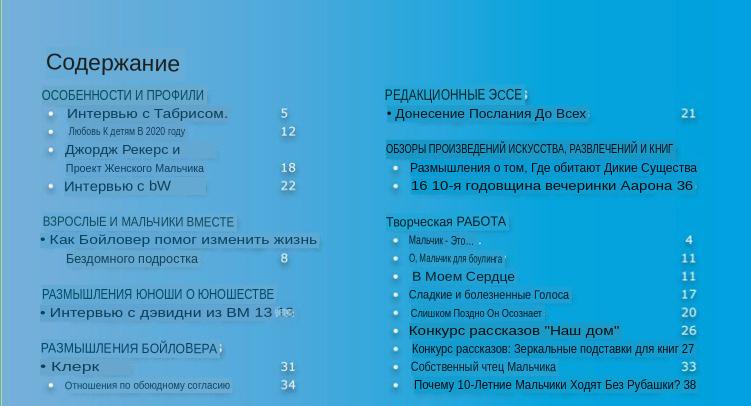 Содержание

ОСОБЕННОСТИ И ПРОФИЛИ
• Интервью с Табрисом. 5
• Любовь К детям В 2020 году 12
• Джордж Рекерс и Проект Женского Мальчика 18
• Интервью с bW 22

ВЗРОСЛЫЕ И МАЛЬЧИКИ ВМЕСТЕ
• Как Бойловер помог изменить жизнь Бездомного подростка 8

РАЗМЫШЛЕНИЯ ЮНОШИ О ЮНОШЕСТВЕ
• Интервью с дэвидни из ВМ 13 13

РАЗМЫШЛЕНИЯ БОЙЛОВЕРА
• Клерк 31
• Отношения по обоюдному согласию 34

РЕДАКЦИОННЫЕ ЭССЕ
• Донесение Послания До Всех 21

ОБЗОРЫ ПРОИЗВЕДЕНИЙ ИСКУССТВА, РАЗВЛЕЧЕНИЙ И КНИГ
• Размышления о том, Где обитают Дикие Существа
• 16 10-я годовщина вечеринки Аарона 36

Творческая РАБОТА
• Мальчик - Это... 4
• О, Мальчик для боулинга 11
• В Моем Сердце 11
• Сладкие и болезненные Голоса 17
• Слишком Поздно Он Осознает 20
• Конкурс рассказов "Наш дом" 26
• Конкурс рассказов: Зеркальные подставки для книг 27
• Собственный чтец Мальчика 33
• Почему 10-Летние Мальчики Ходят Без Рубашки? 38